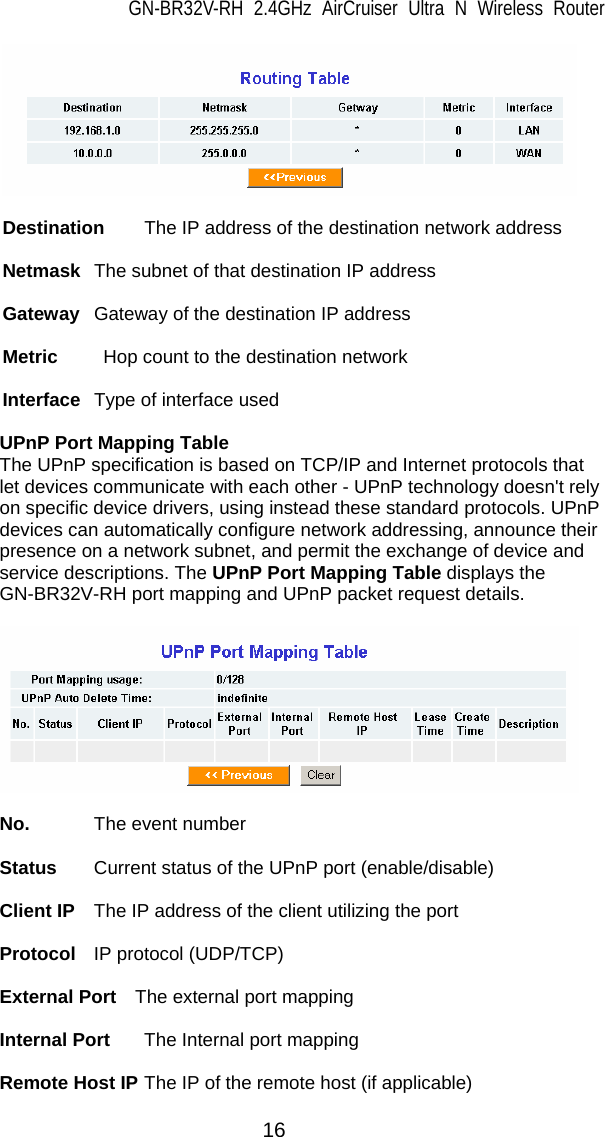 GN-BR32V-RH 2.4GHz AirCruiser Ultra N Wireless Router

Routing Table

| Destination | Netmask | Getway | Metric | Interface |
|---|---|---|---|---|
| 192.168.1.0 | 255.255.255.0 | * | 0 | LAN |
| 10.0.0.0 | 255.0.0.0 | * | 0 | WAN |

<<Previous

Destination The IP address of the destination network address

Netmask The subnet of that destination IP address

Gateway Gateway of the destination IP address

Metric Hop count to the destination network

Interface Type of interface used

UPnP Port Mapping Table
The UPnP specification is based on TCP/IP and Internet protocols that let devices communicate with each other - UPnP technology doesn't rely on specific device drivers, using instead these standard protocols. UPnP devices can automatically configure network addressing, announce their presence on a network subnet, and permit the exchange of device and service descriptions. The UPnP Port Mapping Table displays the GN-BR32V-RH port mapping and UPnP packet request details.

UPnP Port Mapping Table

| Port Mapping usage: | 0/128 |
|---|---|
| UPnP Auto Delete Time: | indefinite |

| No. | Status | Client IP | Protocol | External Port | Internal Port | Remote Host IP | Lease Time | Create Time | Description |
|---|---|---|---|---|---|---|---|---|---|
| | | | | | | | | | |

<< Previous Clear

No. The event number

Status Current status of the UPnP port (enable/disable)

Client IP The IP address of the client utilizing the port

Protocol IP protocol (UDP/TCP)

External Port The external port mapping

Internal Port The Internal port mapping

Remote Host IP The IP of the remote host (if applicable)

16